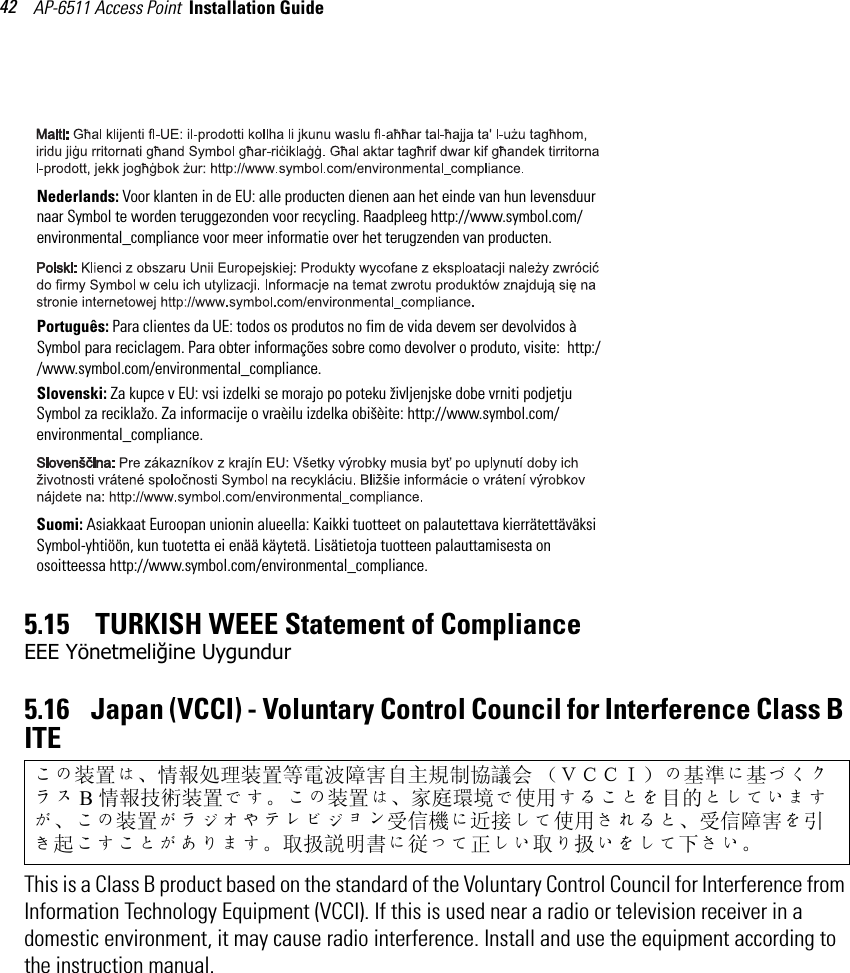 42 AP-6511 Access Point Installation Guide

Malti: Għal klijenti fl-UE: il-prodotti kollha li jkunu waslu fl-aħħar tal-ħajja ta' l-użu tagħhom, iridu jiġu rritornati għand Symbol għar-riċiklaġġ. Għal aktar tagħrif dwar kif għandek tirritorna l-prodott, jekk jogħġbok żur: http://www.symbol.com/environmental_compliance.

Nederlands: Voor klanten in de EU: alle producten dienen aan het einde van hun levensduur naar Symbol te worden teruggezonden voor recycling. Raadpleeg http://www.symbol.com/environmental_compliance voor meer informatie over het terugzenden van producten.

Polski: Klienci z obszaru Unii Europejskiej: Produkty wycofane z eksploatacji należy zwrócić do firmy Symbol w celu ich utylizacji. Informacje na temat zwrotu produktów znajdują się na stronie internetowej http://www.symbol.com/environmental_compliance.

Português: Para clientes da UE: todos os produtos no fim de vida devem ser devolvidos à Symbol para reciclagem. Para obter informações sobre como devolver o produto, visite: http://www.symbol.com/environmental_compliance.

Slovenski: Za kupce v EU: vsi izdelki se morajo po poteku življenjske dobe vrniti podjetju Symbol za reciklažo. Za informacije o vraèilu izdelka obišèite: http://www.symbol.com/environmental_compliance.

Slovenščina: Pre zákazníkov z krajín EU: Všetky výrobky musia byť po uplynutí doby ich životnosti vrátené spoločnosti Symbol na recykláciu. Bližšie informácie o vrátení výrobkov nájdete na: http://www.symbol.com/environmental_compliance.

Suomi: Asiakkaat Euroopan unionin alueella: Kaikki tuotteet on palautettava kierrätettäväksi Symbol-yhtiöön, kun tuotetta ei enää käytetä. Lisätietoja tuotteen palauttamisesta on osoitteessa http://www.symbol.com/environmental_compliance.

5.15 TURKISH WEEE Statement of Compliance
EEE Yönetmeliğine Uygundur

5.16 Japan (VCCI) - Voluntary Control Council for Interference Class B ITE

この装置は、情報処理装置等電波障害自主規制協議会（ＶＣＣＩ）の基準に基づくクラスB情報技術装置です。この装置は、家庭環境で使用することを目的としていますが、この装置がラジオやテレビジョン受信機に近接して使用されると、受信障害を引き起こすことがあります。取扱説明書に従って正しい取り扱いをして下さい。

This is a Class B product based on the standard of the Voluntary Control Council for Interference from Information Technology Equipment (VCCI). If this is used near a radio or television receiver in a domestic environment, it may cause radio interference. Install and use the equipment according to the instruction manual.